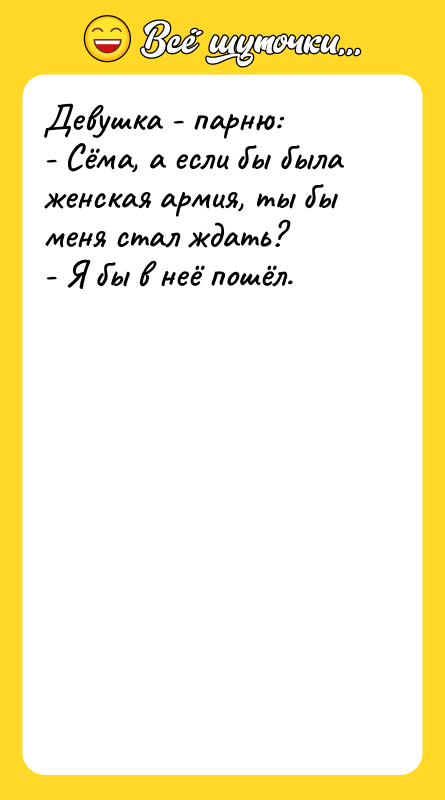 Всё шуточки...

Девушка - парню:
- Сёма, а если бы была женская армия, ты бы меня стал ждать?
- Я бы в неё пошёл.